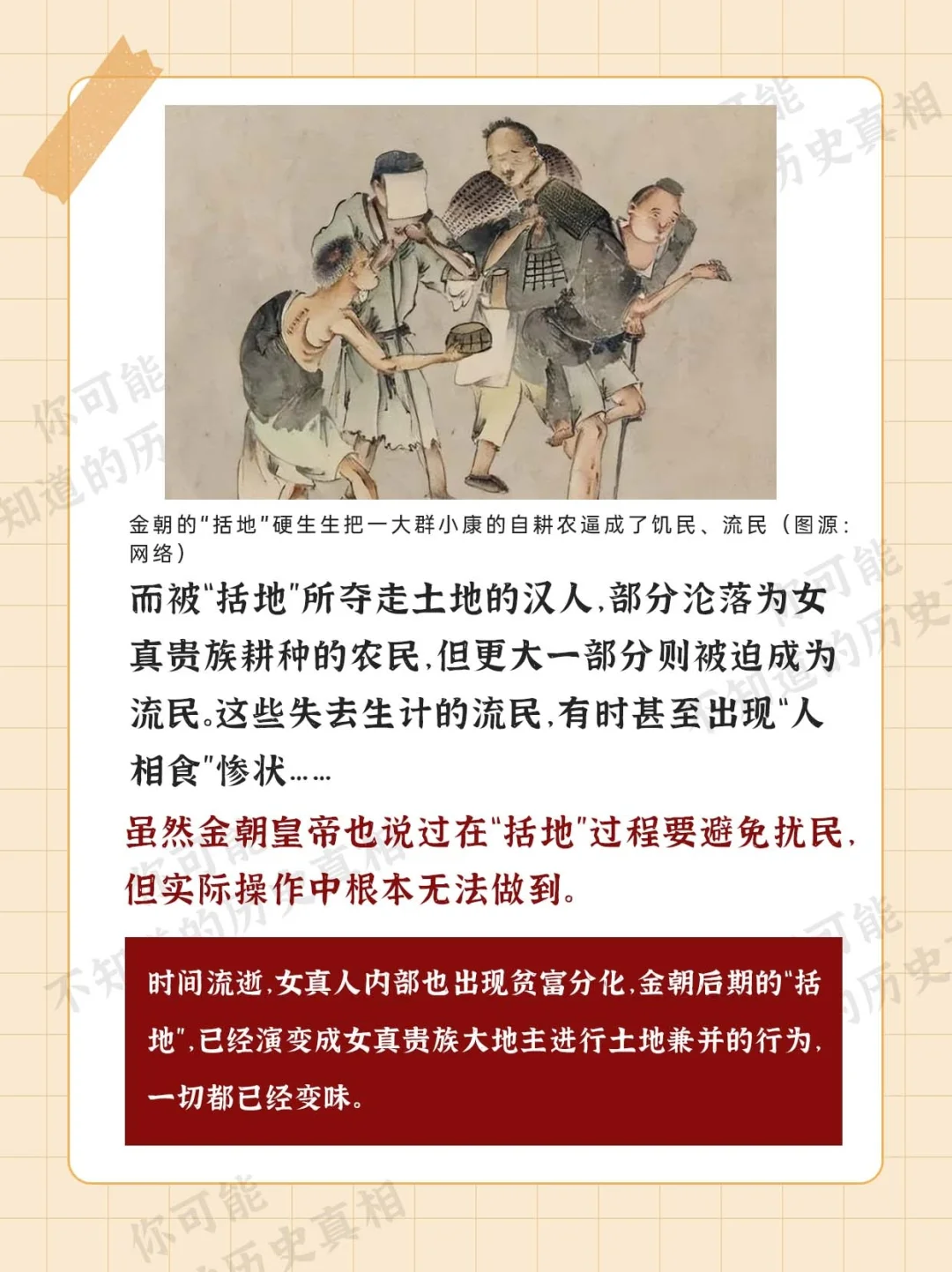 金朝的“括地”硬生生把一大群小康的自耕农逼成了饥民、流民（图源：网络）

而被“括地”所夺走土地的汉人，部分沦落为女真贵族耕种的农民，但更大一部分则被迫成为流民。这些失去生计的流民，有时甚至出现“人相食”惨状……

虽然金朝皇帝也说过在“括地”过程要避免扰民，但实际操作中根本无法做到。

时间流逝，女真人内部也出现贫富分化，金朝后期的“括地”，已经演变成女真贵族大地主进行土地兼并的行为，一切都已经变味。

你可能不知道的历史真相